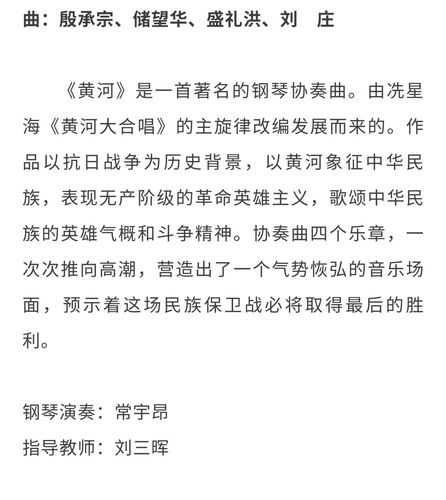 曲：殷承宗、储望华、盛礼洪、刘　庄

《黄河》是一首著名的钢琴协奏曲。由冼星海《黄河大合唱》的主旋律改编发展而来的。作品以抗日战争为历史背景，以黄河象征中华民族，表现无产阶级的革命英雄主义，歌颂中华民族的英雄气概和斗争精神。协奏曲四个乐章，一次次推向高潮，营造出了一个气势恢弘的音乐场面，预示着这场民族保卫战必将取得最后的胜利。

钢琴演奏：常宇昂

指导教师：刘三晖